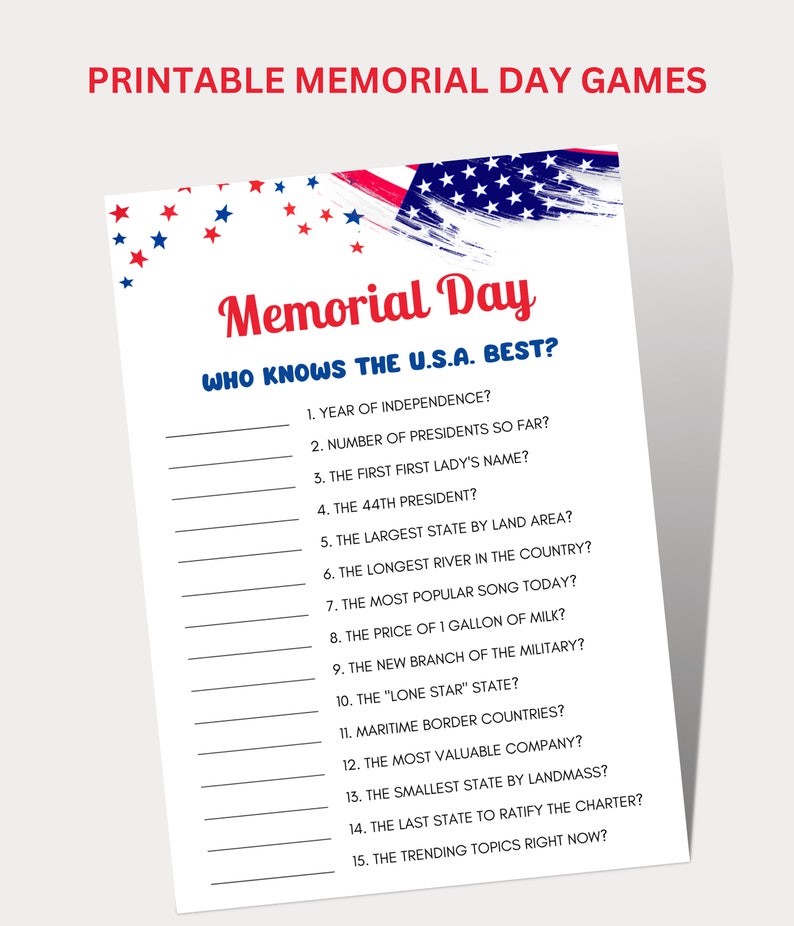 PRINTABLE MEMORIAL DAY GAMES

Memorial Day

WHO KNOWS THE U.S.A. BEST?

1. YEAR OF INDEPENDENCE?
2. NUMBER OF PRESIDENTS SO FAR?
3. THE FIRST FIRST LADY'S NAME?
4. THE 44TH PRESIDENT?
5. THE LARGEST STATE BY LAND AREA?
6. THE LONGEST RIVER IN THE COUNTRY?
7. THE MOST POPULAR SONG TODAY?
8. THE PRICE OF 1 GALLON OF MILK?
9. THE NEW BRANCH OF THE MILITARY?
10. THE "LONE STAR" STATE?
11. MARITIME BORDER COUNTRIES?
12. THE MOST VALUABLE COMPANY?
13. THE SMALLEST STATE BY LANDMASS?
14. THE LAST STATE TO RATIFY THE CHARTER?
15. THE TRENDING TOPICS RIGHT NOW?